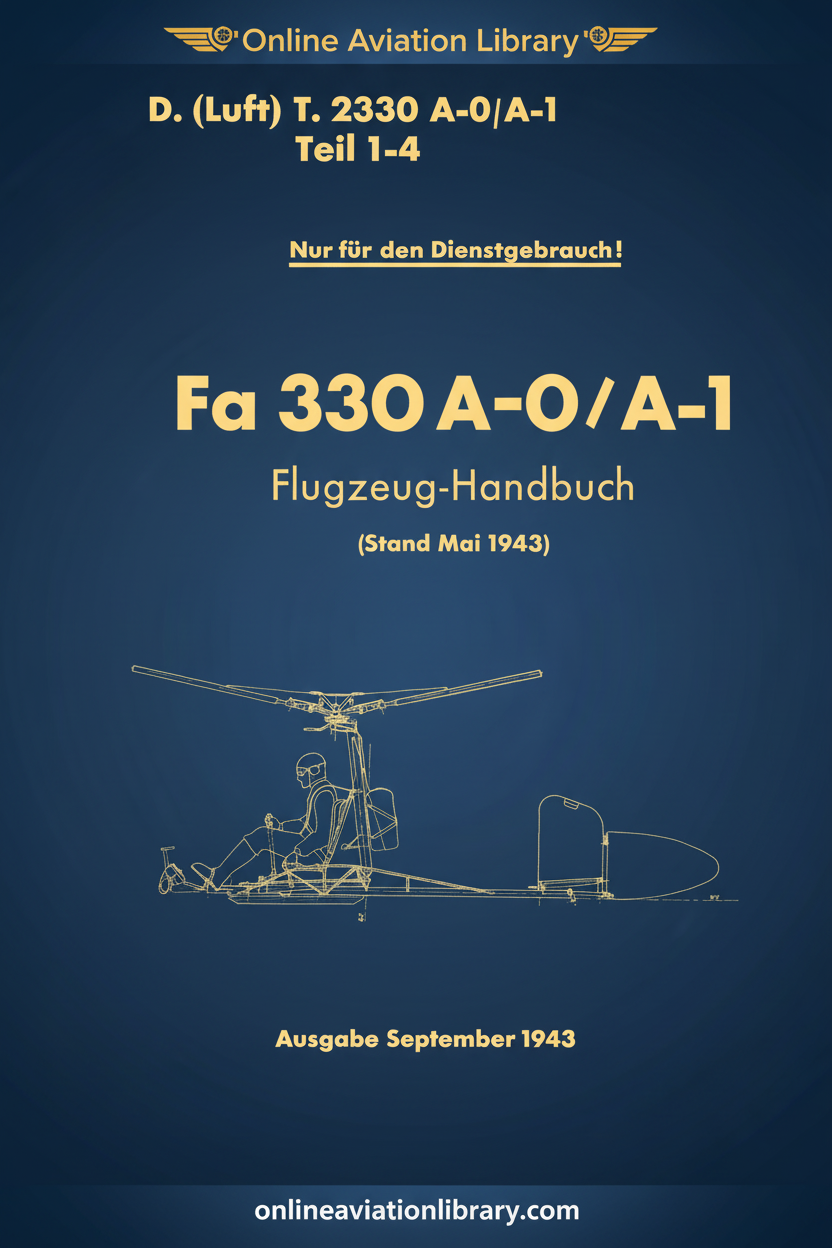 Online Aviation Library

D. (Luft) T. 2330 A-0/A-1
Teil 1-4

Nur für den Dienstgebrauch!

Fa 330 A-0/A-1

Flugzeug-Handbuch

(Stand Mai 1943)

Ausgabe September 1943

onlineaviationlibrary.com